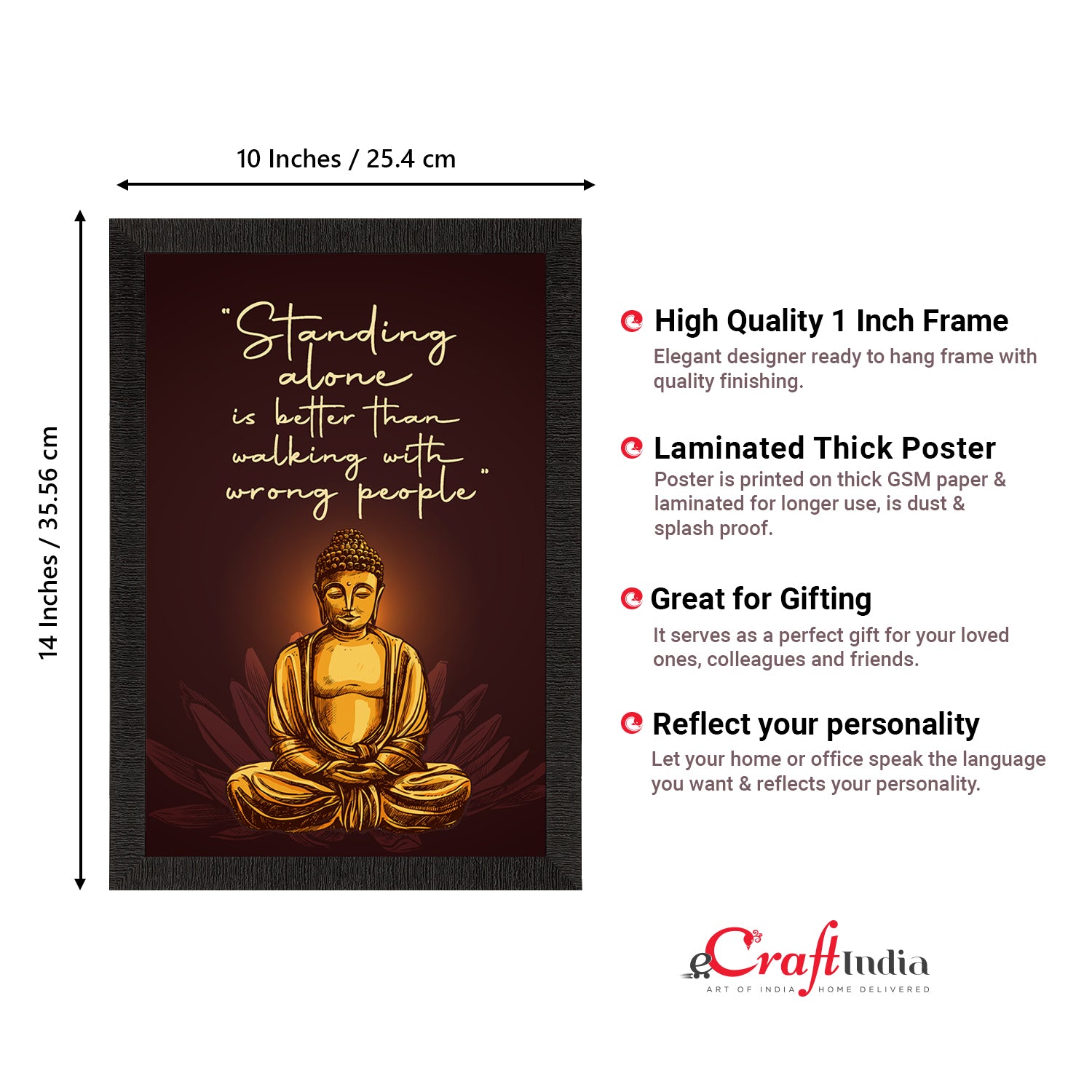 10 Inches / 25.4 cm

14 Inches / 35.56 cm

"Standing alone is better than walking with wrong people"

High Quality 1 Inch Frame

Elegant designer ready to hang frame with quality finishing.

Laminated Thick Poster

Poster is printed on thick GSM paper & laminated for longer use, is dust & splash proof.

Great for Gifting

It serves as a perfect gift for your loved ones, colleagues and friends.

Reflect your personality

Let your home or office speak the language you want & reflects your personality.

eCraftIndia
ART OF INDIA HOME DELIVERED